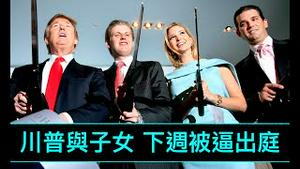 川普與子女 下週被逼出庭